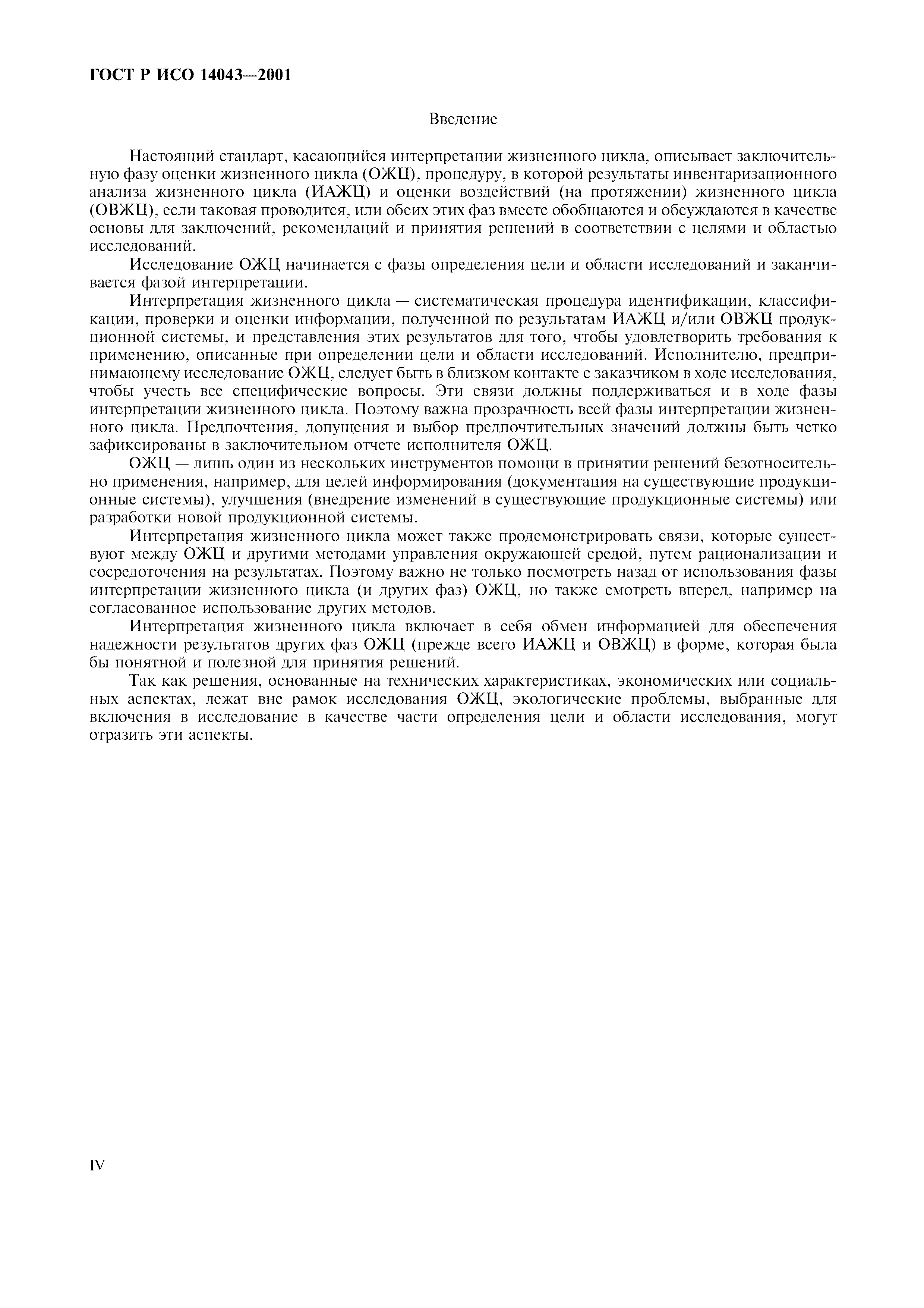 ГОСТ Р ИСО 14043—2001

Введение

Настоящий стандарт, касающийся интерпретации жизненного цикла, описывает заключительную фазу оценки жизненного цикла (ОЖЦ), процедуру, в которой результаты инвентаризационного анализа жизненного цикла (ИАЖЦ) и оценки воздействий (на протяжении) жизненного цикла (ОВЖЦ), если таковая проводится, или обеих этих фаз вместе обобщаются и обсуждаются в качестве основы для заключений, рекомендаций и принятия решений в соответствии с целями и областью исследований.

Исследование ОЖЦ начинается с фазы определения цели и области исследований и заканчивается фазой интерпретации.

Интерпретация жизненного цикла — систематическая процедура идентификации, классификации, проверки и оценки информации, полученной по результатам ИАЖЦ и/или ОВЖЦ продукционной системы, и представления этих результатов для того, чтобы удовлетворить требования к применению, описанные при определении цели и области исследований. Исполнителю, предпринимающему исследование ОЖЦ, следует быть в близком контакте с заказчиком в ходе исследования, чтобы учесть все специфические вопросы. Эти связи должны поддерживаться и в ходе фазы интерпретации жизненного цикла. Поэтому важна прозрачность всей фазы интерпретации жизненного цикла. Предпочтения, допущения и выбор предпочтительных значений должны быть четко зафиксированы в заключительном отчете исполнителя ОЖЦ.

ОЖЦ — лишь один из нескольких инструментов помощи в принятии решений безотносительно применения, например, для целей информирования (документация на существующие продукционные системы), улучшения (внедрение изменений в существующие продукционные системы) или разработки новой продукционной системы.

Интерпретация жизненного цикла может также продемонстрировать связи, которые существуют между ОЖЦ и другими методами управления окружающей средой, путем рационализации и сосредоточения на результатах. Поэтому важно не только посмотреть назад от использования фазы интерпретации жизненного цикла (и других фаз) ОЖЦ, но также смотреть вперед, например на согласованное использование других методов.

Интерпретация жизненного цикла включает в себя обмен информацией для обеспечения надежности результатов других фаз ОЖЦ (прежде всего ИАЖЦ и ОВЖЦ) в форме, которая была бы понятной и полезной для принятия решений.

Так как решения, основанные на технических характеристиках, экономических или социальных аспектах, лежат вне рамок исследования ОЖЦ, экологические проблемы, выбранные для включения в исследование в качестве части определения цели и области исследования, могут отразить эти аспекты.

IV